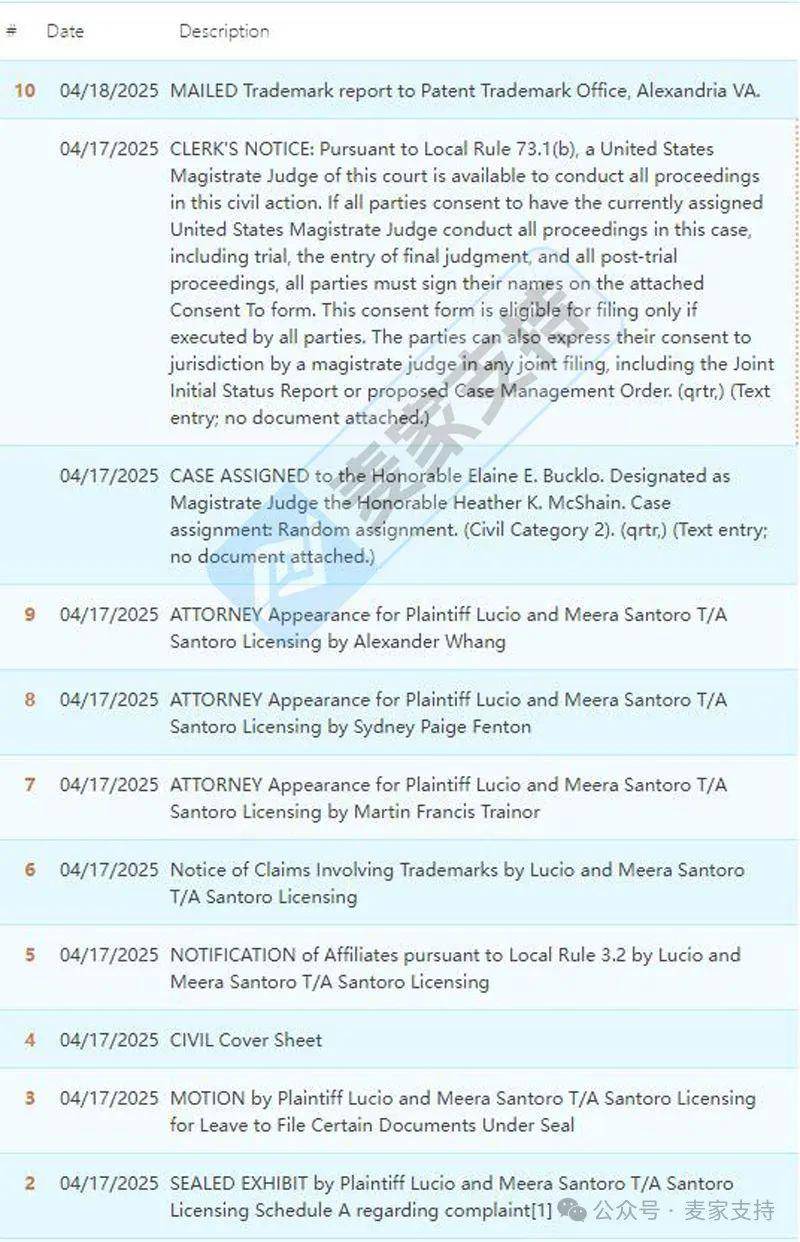 | # | Date | Description |
|---|---|---|
| 10 | 04/18/2025 | MAILED Trademark report to Patent Trademark Office, Alexandria VA. |
|  | 04/17/2025 | CLERK'S NOTICE: Pursuant to Local Rule 73.1(b), a United States Magistrate Judge of this court is available to conduct all proceedings in this civil action. If all parties consent to have the currently assigned United States Magistrate Judge conduct all proceedings in this case, including trial, the entry of final judgment, and all post-trial proceedings, all parties must sign their names on the attached Consent To form. This consent form is eligible for filing only if executed by all parties. The parties can also express their consent to jurisdiction by a magistrate judge in any joint filing, including the Joint Initial Status Report or proposed Case Management Order. (qrtr,) (Text entry; no document attached.) |
|  | 04/17/2025 | CASE ASSIGNED to the Honorable Elaine E. Bucklo. Designated as Magistrate Judge the Honorable Heather K. McShain. Case assignment: Random assignment. (Civil Category 2). (qrtr,) (Text entry; no document attached.) |
| 9 | 04/17/2025 | ATTORNEY Appearance for Plaintiff Lucio and Meera Santoro T/A Santoro Licensing by Alexander Whang |
| 8 | 04/17/2025 | ATTORNEY Appearance for Plaintiff Lucio and Meera Santoro T/A Santoro Licensing by Sydney Paige Fenton |
| 7 | 04/17/2025 | ATTORNEY Appearance for Plaintiff Lucio and Meera Santoro T/A Santoro Licensing by Martin Francis Trainor |
| 6 | 04/17/2025 | Notice of Claims Involving Trademarks by Lucio and Meera Santoro T/A Santoro Licensing |
| 5 | 04/17/2025 | NOTIFICATION of Affiliates pursuant to Local Rule 3.2 by Lucio and Meera Santoro T/A Santoro Licensing |
| 4 | 04/17/2025 | CIVIL Cover Sheet |
| 3 | 04/17/2025 | MOTION by Plaintiff Lucio and Meera Santoro T/A Santoro Licensing for Leave to File Certain Documents Under Seal |
| 2 | 04/17/2025 | SEALED EXHIBIT by Plaintiff Lucio and Meera Santoro T/A Santoro Licensing Schedule A regarding complaint[1] |

麦家支持

公众号 · 麦家支持